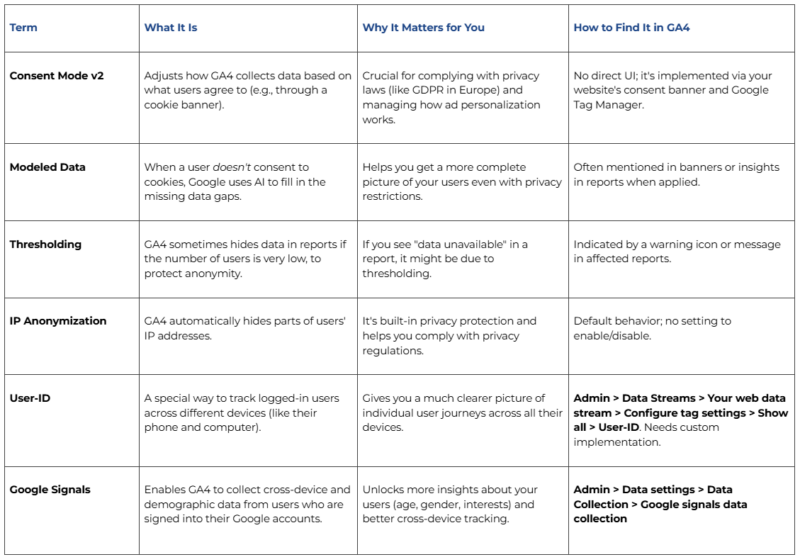 | Term | What It Is | Why It Matters for You | How to Find It in GA4 |
|---|---|---|---|
| Consent Mode v2 | Adjusts how GA4 collects data based on what users agree to (e.g., through a cookie banner). | Crucial for complying with privacy laws (like GDPR in Europe) and managing how ad personalization works. | No direct UI; it's implemented via your website's consent banner and Google Tag Manager. |
| Modeled Data | When a user doesn't consent to cookies, Google uses AI to fill in the missing data gaps. | Helps you get a more complete picture of your users even with privacy restrictions. | Often mentioned in banners or insights in reports when applied. |
| Thresholding | GA4 sometimes hides data in reports if the number of users is very low, to protect anonymity. | If you see "data unavailable" in a report, it might be due to thresholding. | Indicated by a warning icon or message in affected reports. |
| IP Anonymization | GA4 automatically hides parts of users' IP addresses. | It's built-in privacy protection and helps you comply with privacy regulations. | Default behavior; no setting to enable/disable. |
| User-ID | A special way to track logged-in users across different devices (like their phone and computer). | Gives you a much clearer picture of individual user journeys across all their devices. | Admin > Data Streams > Your web data stream > Configure tag settings > Show all > User-ID. Needs custom implementation. |
| Google Signals | Enables GA4 to collect cross-device and demographic data from users who are signed into their Google accounts. | Unlocks more insights about your users (age, gender, interests) and better cross-device tracking. | Admin > Data settings > Data Collection > Google signals data collection |